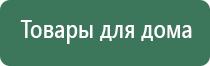 Товары для дома